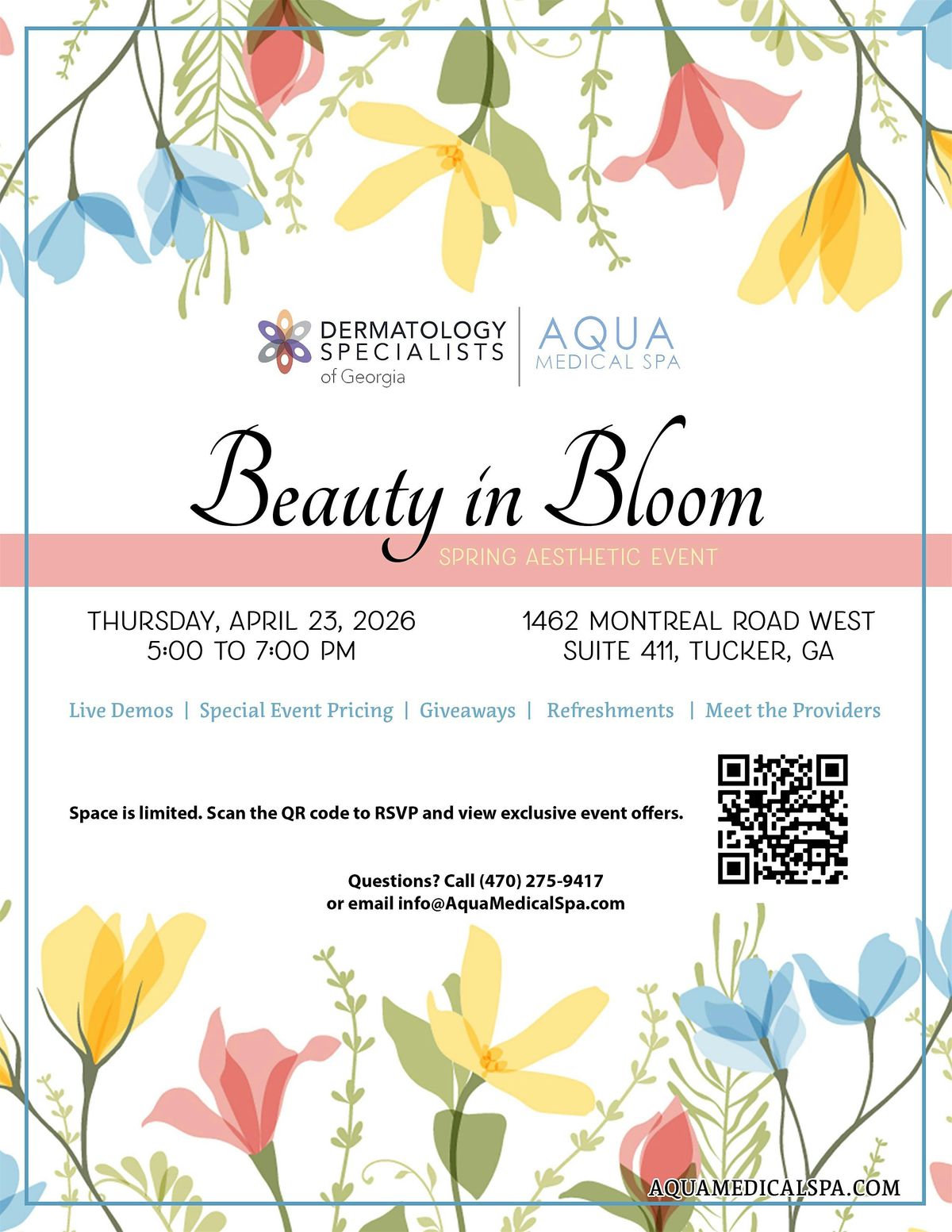 DERMATOLOGY SPECIALISTS of Georgia

AQUA MEDICAL SPA

Beauty in Bloom

SPRING AESTHETIC EVENT

THURSDAY, APRIL 23, 2026
5:00 TO 7:00 PM

1462 MONTREAL ROAD WEST
SUITE 411, TUCKER, GA

Live Demos | Special Event Pricing | Giveaways | Refreshments | Meet the Providers

Space is limited. Scan the QR code to RSVP and view exclusive event offers.

Questions? Call (470) 275-9417
or email info@AquaMedicalSpa.com

AQUAMEDICALSPA.COM